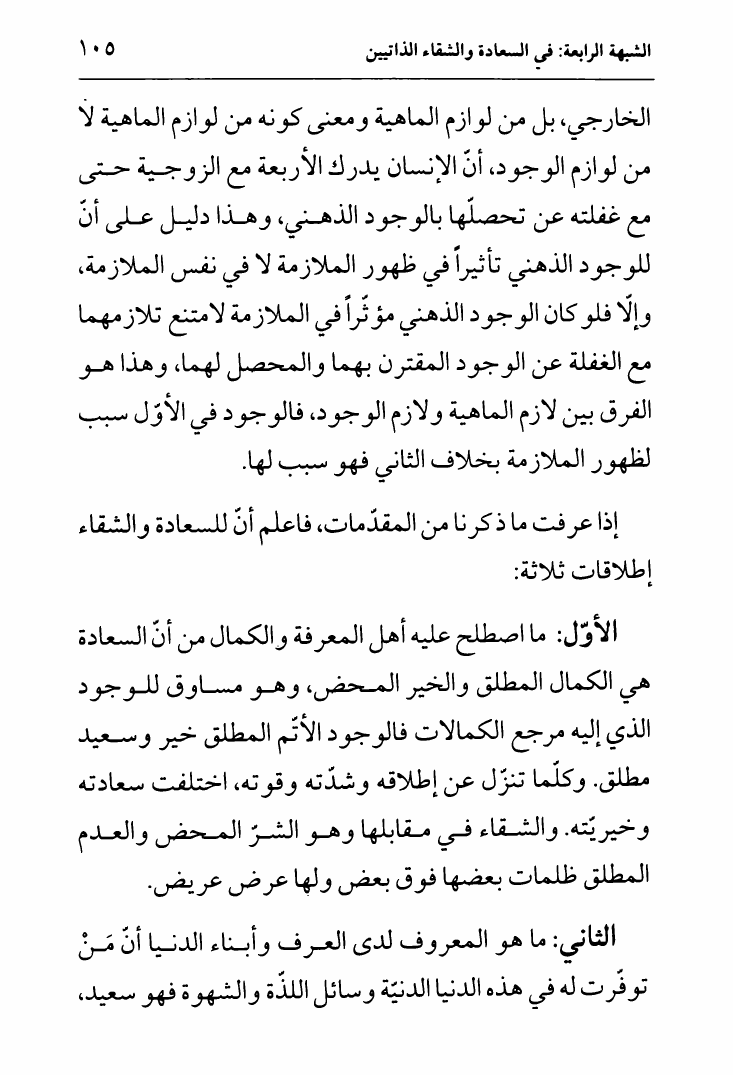 الشبهة الرابعة: في السعادة والشقاء الذاتيين ١٠٥

الخارجي، بل من لوازم الماهية ومعنى كونه من لوازم الماهية لا من لوازم الوجود، أنّ الإنسان يدرك الأربعة مع الزوجية حتى مع غفلته عن تحصلّها بالوجود الذهني، وهذا دليل على أنّ للوجود الذهني تأثيراً في ظهور الملازمة لا في نفس الملازمة، وإلّا فلو كان الوجود الذهني مؤثّراً في الملازمة لامتنع تلازمهما مع الغفلة عن الوجود المقترن بهما والمحصل لهما، وهذا هو الفرق بين لازم الماهية ولازم الوجود، فالوجود في الأوّل سبب لظهور الملازمة بخلاف الثاني فهو سبب لها.

إذا عرفت ما ذكرنا من المقدّمات، فاعلم أنّ للسعادة والشقاء إطلاقات ثلاثة:

الأوّل: ما اصطلح عليه أهل المعرفة والكمال من أنّ السعادة هي الكمال المطلق والخير المحض، وهو مساوق للوجود الذي إليه مرجع الكمالات فالوجود الأتّم المطلق خير وسعيد مطلق. وكلّما تنزّل عن إطلاقه وشدّته وقوته، اختلفت سعادته وخيريّته. والشقاء في مقابلها وهو الشرّ المحض والعدم المطلق ظلمات بعضها فوق بعض ولها عرض عريض.

الثاني: ما هو المعروف لدى العرف وأبناء الدنيا أنّ مَنْ توفّرت له في هذه الدنيا الدنيّة وسائل اللذّة والشهوة فهو سعيد،